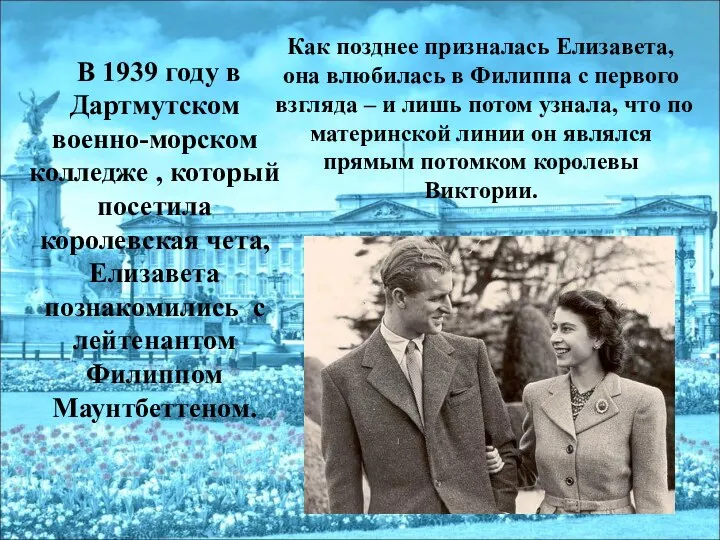 В 1939 году в Дартмутском военно-морском колледже , который посетила королевская чета, Елизавета познакомились с лейтенантом Филиппом Маунтбеттеном.

Как позднее призналась Елизавета, она влюбилась в Филиппа с первого взгляда – и лишь потом узнала, что по материнской линии он являлся прямым потомком королевы Виктории.